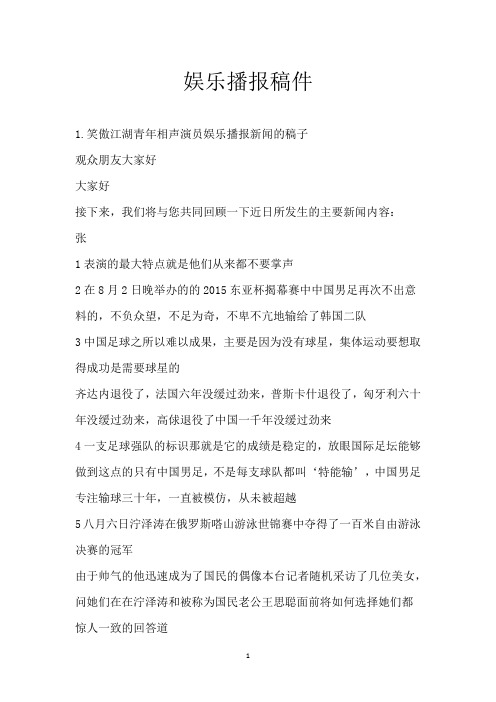 娱乐播报稿件

1.笑傲江湖青年相声演员娱乐播报新闻的稿子

观众朋友大家好

大家好

接下来，我们将与您共同回顾一下近日所发生的主要新闻内容：

张

1 表演的最大特点就是他们从来都不要掌声

2 在 8 月 2 日晚举办的的 2015 东亚杯揭幕赛中中国男足再次不出意料的，不负众望，不足为奇，不卑不亢地输给了韩国二队

3 中国足球之所以难以成果，主要是因为没有球星，集体运动要想取得成功是需要球星的

齐达内退役了，法国六年没缓过劲来，普斯卡什退役了，匈牙利六十年没缓过劲来，高俅退役了中国一千年没缓过劲来

4 一支足球强队的标识那就是它的成绩是稳定的，放眼国际足坛能够做到这点的只有中国男足，不是每支球队都叫‘特能输’，中国男足专注输球三十年，一直被模仿，从未被超越

5 八月六日泞泽涛在俄罗斯喀山游泳世锦赛中夺得了一百米自由游泳决赛的冠军

由于帅气的他迅速成为了国民的偶像本台记者随机采访了几位美女，问她们在在泞泽涛和被称为国民老公王思聪面前将如何选择她们都惊人一致的回答道

1